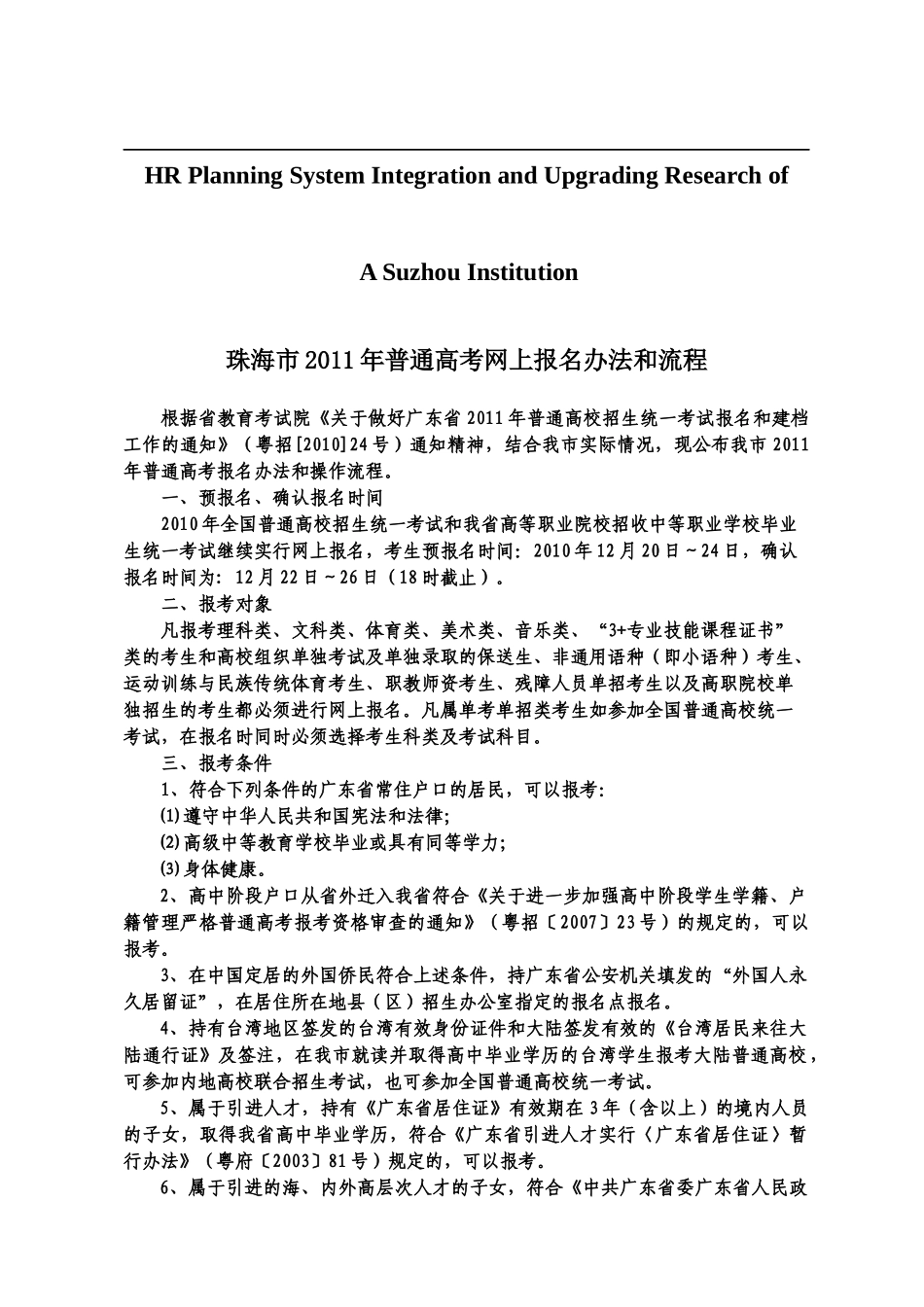 HR Planning System Integration and Upgrading Research of

A Suzhou Institution

珠海市2011年普通高考网上报名办法和流程

根据省教育考试院《关于做好广东省2011年普通高校招生统一考试报名和建档工作的通知》（粤招[2010]24号）通知精神，结合我市实际情况，现公布我市2011年普通高考报名办法和操作流程。

一、预报名、确认报名时间

2010年全国普通高校招生统一考试和我省高等职业院校招收中等职业学校毕业生统一考试继续实行网上报名，考生预报名时间：2010年12月20日～24日，确认报名时间为：12月22日～26日（18时截止）。

二、报考对象

凡报考理科类、文科类、体育类、美术类、音乐类、“3+专业技能课程证书”类的考生和高校组织单独考试及单独录取的保送生、非通用语种（即小语种）考生、运动训练与民族传统体育考生、职教师资考生、残障人员单招考生以及高职院校单独招生的考生都必须进行网上报名。凡属单考单招类考生如参加全国普通高校统一考试，在报名时同时必须选择考生科类及考试科目。

三、报考条件

1、符合下列条件的广东省常住户口的居民，可以报考:

⑴遵守中华人民共和国宪法和法律;

⑵高级中等教育学校毕业或具有同等学力;

⑶身体健康。

2、高中阶段户口从省外迁入我省符合《关于进一步加强高中阶段学生学籍、户籍管理严格普通高考报考资格审查的通知》（粤招〔2007〕23号）的规定的，可以报考。

3、在中国定居的外国侨民符合上述条件，持广东省公安机关填发的“外国人永久居留证”，在居住所在地县（区）招生办公室指定的报名点报名。

4、持有台湾地区签发的台湾有效身份证件和大陆签发有效的《台湾居民来往大陆通行证》及签注，在我市就读并取得高中毕业学历的台湾学生报考大陆普通高校，可参加内地高校联合招生考试，也可参加全国普通高校统一考试。

5、属于引进人才，持有《广东省居住证》有效期在3年（含以上）的境内人员的子女，取得我省高中毕业学历，符合《广东省引进人才实行〈广东省居住证〉暂行办法》（粤府〔2003〕81号）规定的，可以报考。

6、属于引进的海、内外高层次人才的子女，符合《中共广东省委广东省人民政